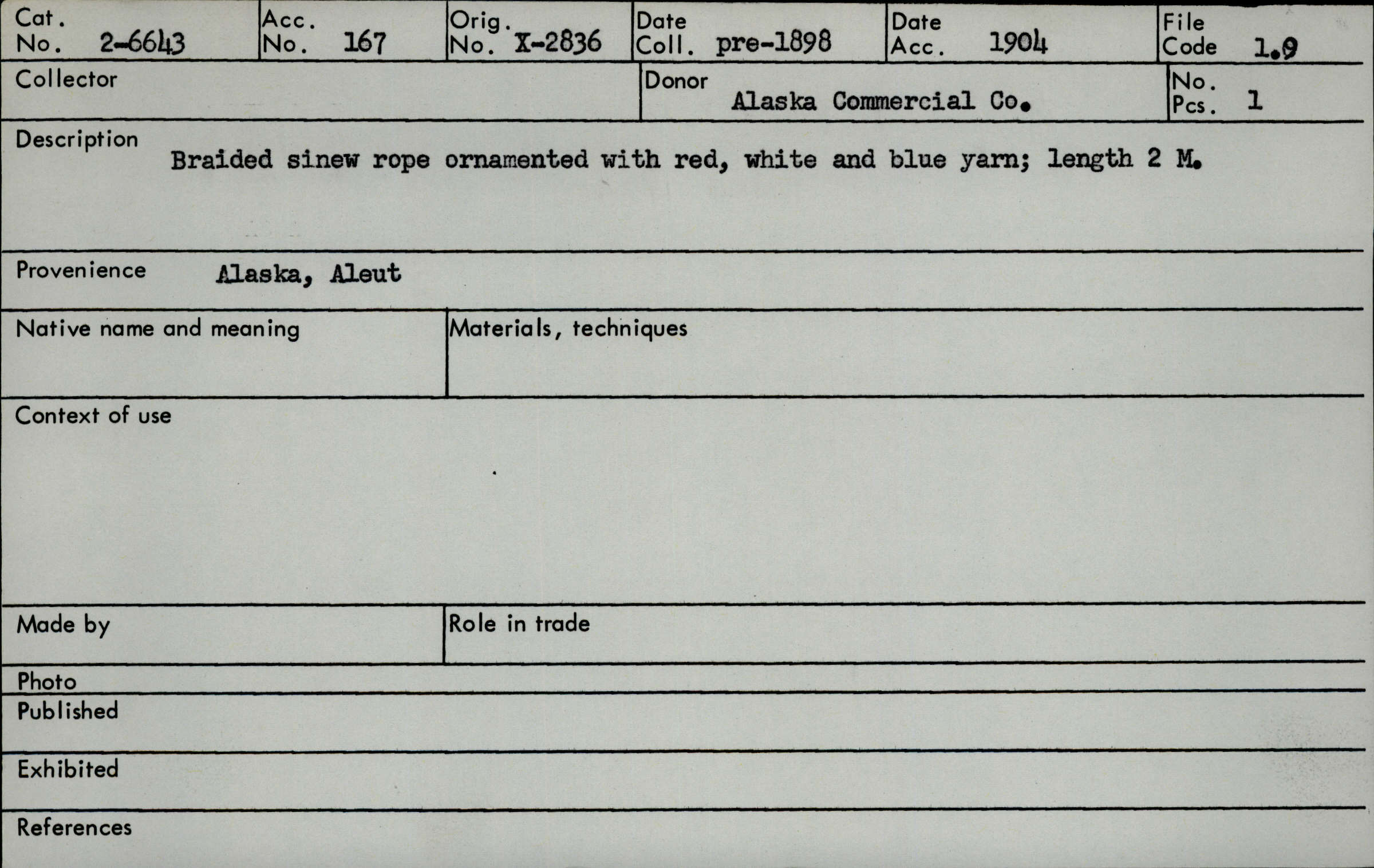 Cat. No. 2-6643

Acc. No. 167

Orig. No. X-2836

Date Coll. pre-1898

Date Acc. 1904

File Code 1.9

Collector

Donor Alaska Commercial Co.

No. Pcs. 1

Description Braided sinew rope ornamented with red, white and blue yarn; length 2 M.

Provenience Alaska, Aleut

Native name and meaning

Materials, techniques

Context of use

Made by

Role in trade

Photo

Published

Exhibited

References